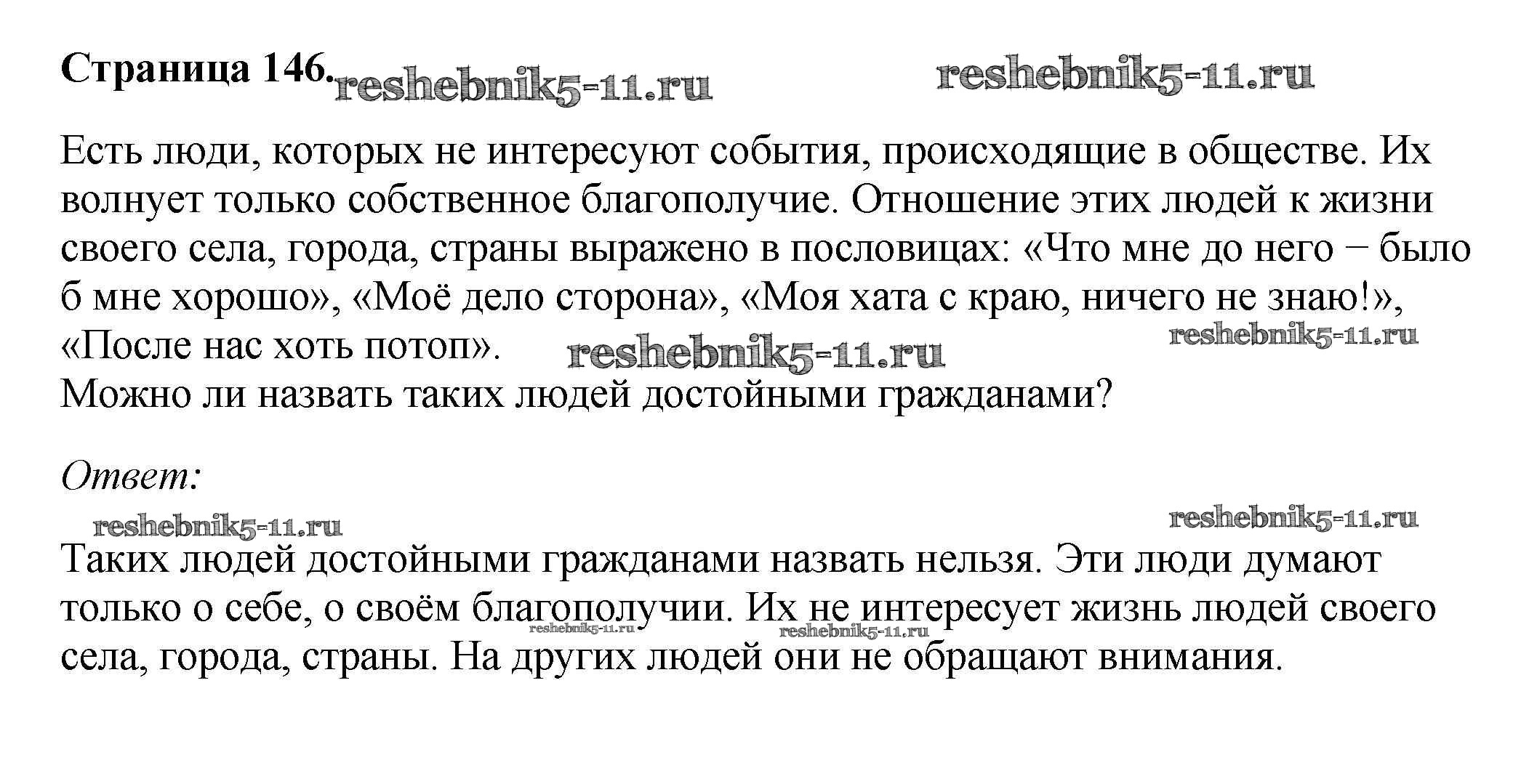 Страница 146.

Есть люди, которых не интересуют события, происходящие в обществе. Их волнует только собственное благополучие. Отношение этих людей к жизни своего села, города, страны выражено в пословицах: «Что мне до него − было б мне хорошо», «Моё дело сторона», «Моя хата с краю, ничего не знаю!», «После нас хоть потоп».
Можно ли назвать таких людей достойными гражданами?

Ответ:

Таких людей достойными гражданами назвать нельзя. Эти люди думают только о себе, о своём благополучии. Их не интересует жизнь людей своего села, города, страны. На других людей они не обращают внимания.

reshebnik5-11.ru